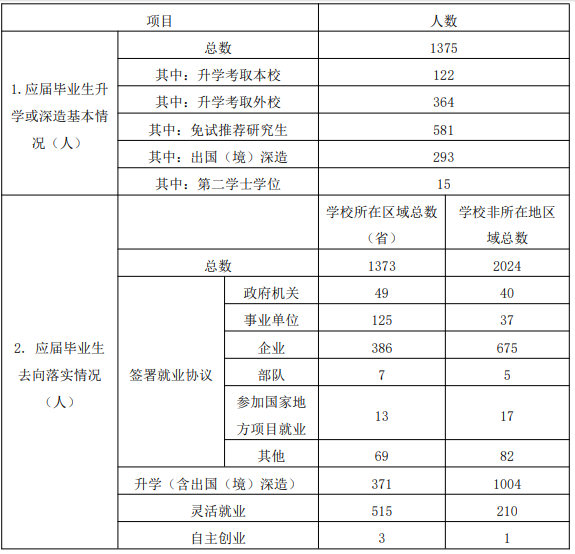 | 项目 | | | 人数 | |
|---|---|---|---|---|
| 1. 应届毕业生升学或深造基本情况（人） | 总数 | | 1375 | |
| | 其中：升学考取本校 | | 122 | |
| | 其中：升学考取外校 | | 364 | |
| | 其中：免试推荐研究生 | | 581 | |
| | 其中：出国（境）深造 | | 293 | |
| | 其中：第二学士学位 | | 15 | |
| 2. 应届毕业生去向落实情况（人） | | | 学校所在区域总数（省） | 学校非所在地区域总数 |
| | 总数 | | 1373 | 2024 |
| | 签署就业协议 | 政府机关 | 49 | 40 |
| | | 事业单位 | 125 | 37 |
| | | 企业 | 386 | 675 |
| | | 部队 | 7 | 5 |
| | | 参加国家地方项目就业 | 13 | 17 |
| | | 其他 | 69 | 82 |
| | 升学（含出国（境）深造） | | 371 | 1004 |
| | 灵活就业 | | 515 | 210 |
| | 自主创业 | | 3 | 1 |